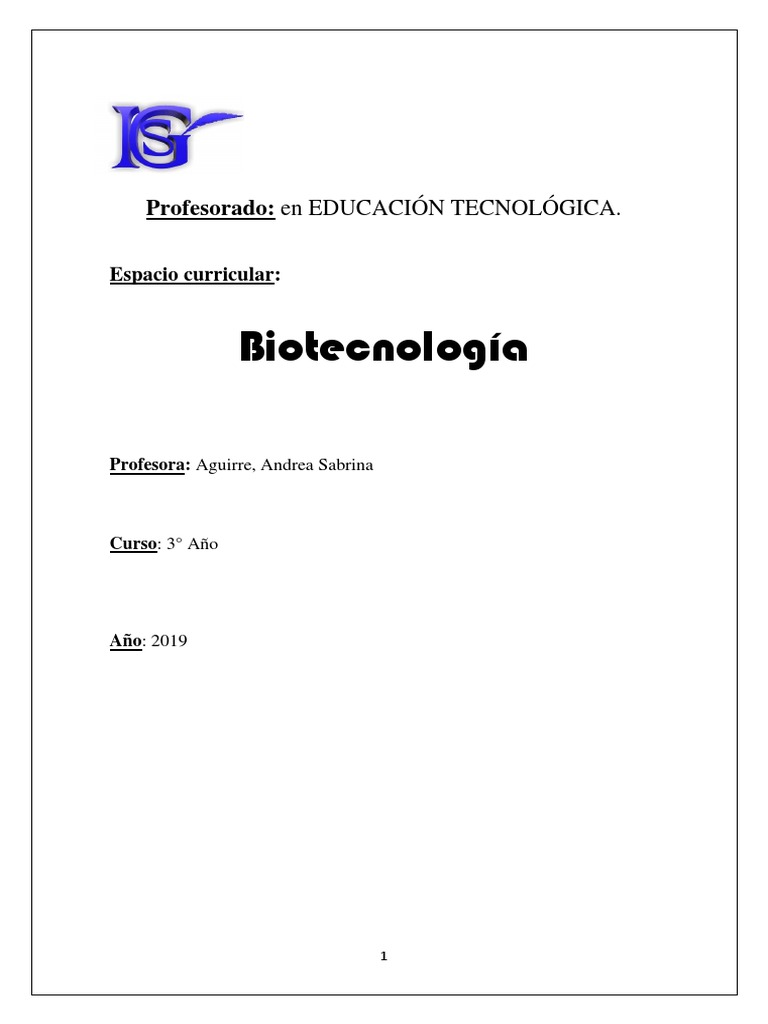 ISG

Profesorado: en EDUCACIÓN TECNOLÓGICA.

Espacio curricular:

Biotecnología

Profesora: Aguirre, Andrea Sabrina

Curso: 3° Año

Año: 2019

1